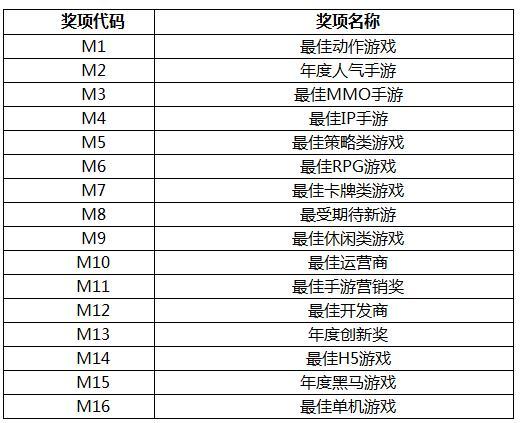 | 奖项代码 | 奖项名称 |
|---|---|
| M1 | 最佳动作游戏 |
| M2 | 年度人气手游 |
| M3 | 最佳MMO手游 |
| M4 | 最佳IP手游 |
| M5 | 最佳策略类游戏 |
| M6 | 最佳RPG游戏 |
| M7 | 最佳卡牌类游戏 |
| M8 | 最受期待新游 |
| M9 | 最佳休闲类游戏 |
| M10 | 最佳运营商 |
| M11 | 最佳手游营销奖 |
| M12 | 最佳开发商 |
| M13 | 年度创新奖 |
| M14 | 最佳H5游戏 |
| M15 | 年度黑马游戏 |
| M16 | 最佳单机游戏 |